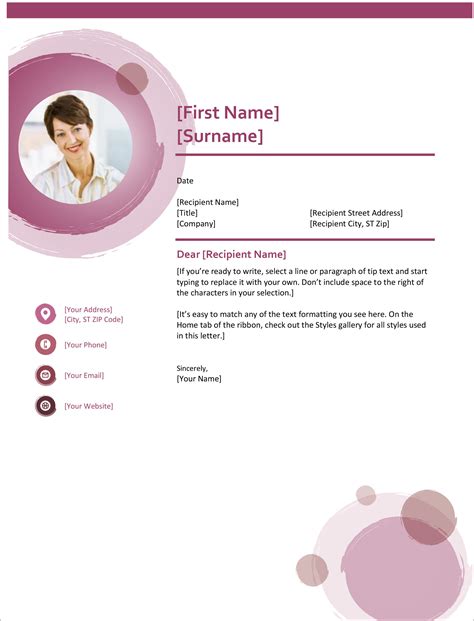 [First Name]
[Surname]

Date

[Recipient Name]
[Title]
[Company]

[Recipient Street Address]
[Recipient City, ST Zip]

Dear [Recipient Name]

[If you're ready to write, select a line or paragraph of tip text and start typing to replace it with your own. Don't include space to the right of the characters in your selection.]

[It's easy to match any of the text formatting you see here. On the Home tab of the ribbon, check out the Styles gallery for all styles used in this letter.]

Sincerely,
[Your Name]

[Your Address]
[City, ST ZIP Code]

[Your Phone]

[Your Email]

[Your Website]